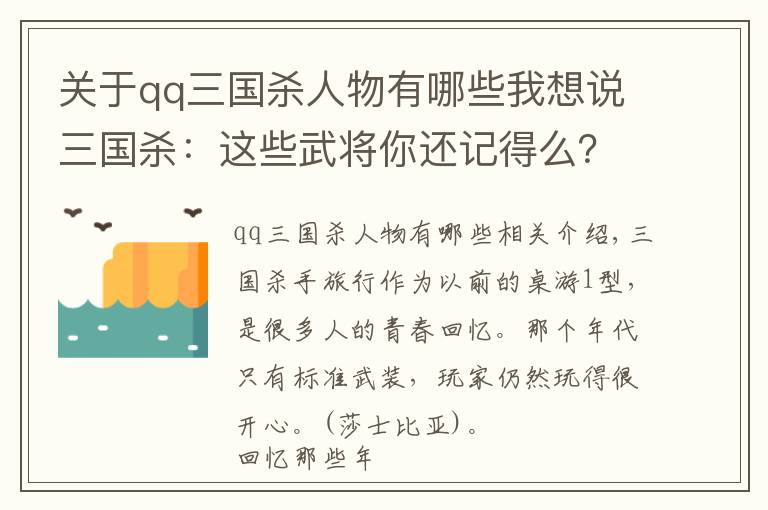 关于qq三国杀人物有哪些我想说三国杀：这些武将你还记得么？

qq三国杀人物有哪些相关介绍，三国杀手旅行作为以前的桌游1型，是很多人的青春回忆。那个年代只有标准武装，玩家仍然玩得很开心。（莎士比亚）。
回忆那些年